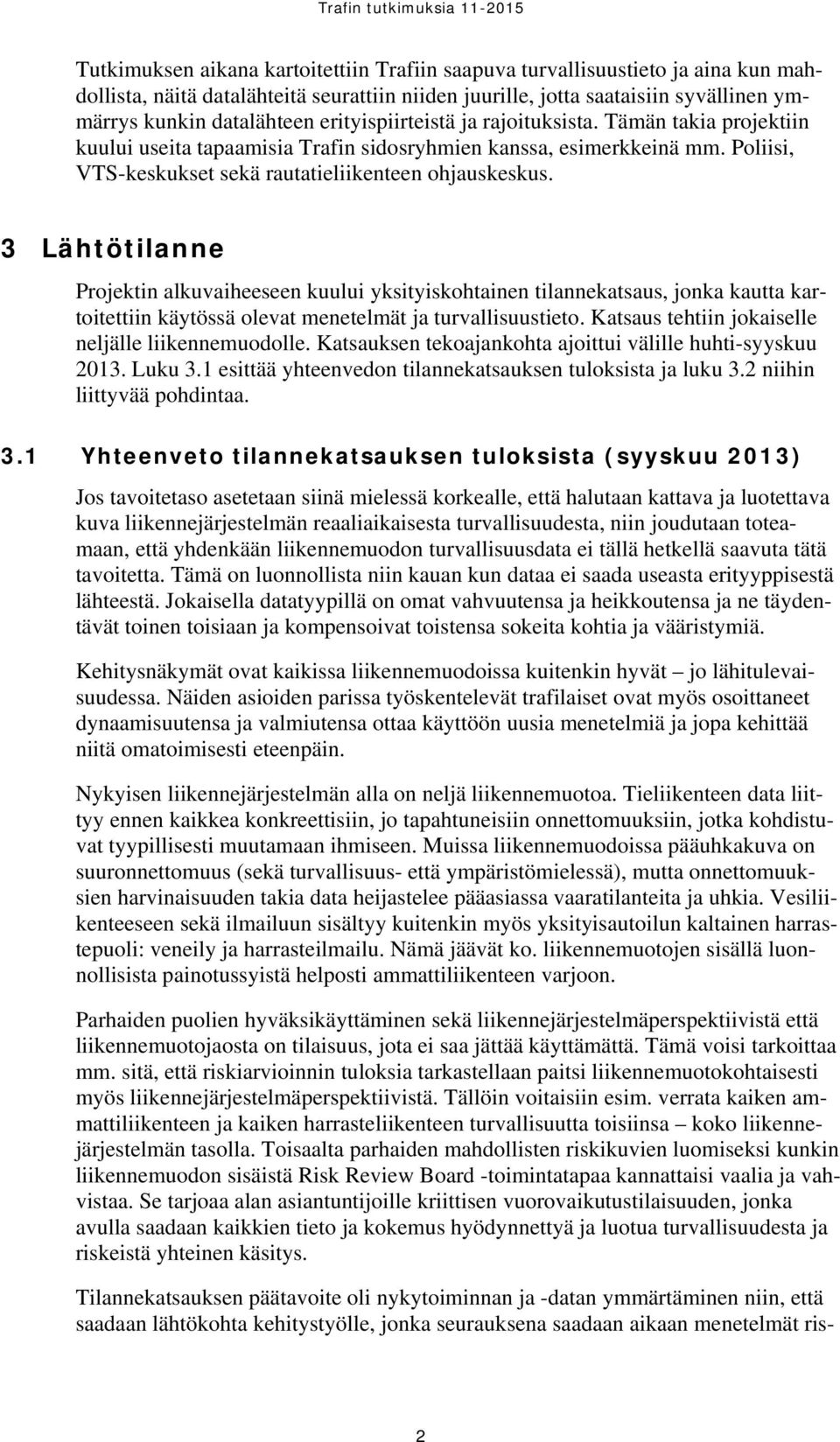 Trafin tutkimuksia 11-2015

Tutkimuksen aikana kartoitettiin Trafiin saapuva turvallisuustieto ja aina kun mahdollista, näitä datalähteitä seurattiin niiden juurille, jotta saataisiin syvällinen ymmärrys kunkin datalähteen erityispiirteistä ja rajoituksista. Tämän takia projektiin kuului useita tapaamisia Trafin sidosryhmien kanssa, esimerkkeinä mm. Poliisi, VTS-keskukset sekä rautatieliikenteen ohjauskeskus.

3 Lähtötilanne

Projektin alkuvaiheeseen kuului yksityiskohtainen tilannekatsaus, jonka kautta kartoitettiin käytössä olevat menetelmät ja turvallisuustieto. Katsaus tehtiin jokaiselle neljälle liikennemuodolle. Katsauksen tekoajankohta ajoittui välille huhti-syyskuu 2013. Luku 3.1 esittää yhteenvedon tilannekatsauksen tuloksista ja luku 3.2 niihin liittyvää pohdintaa.

3.1 Yhteenveto tilannekatsauksen tuloksista (syyskuu 2013)

Jos tavoitetaso asetetaan siinä mielessä korkealle, että halutaan kattava ja luotettava kuva liikennejärjestelmän reaaliaikaisesta turvallisuudesta, niin joudutaan toteamaan, että yhdenkään liikennemuodon turvallisuusdata ei tällä hetkellä saavuta tätä tavoitetta. Tämä on luonnollista niin kauan kun dataa ei saada useasta erityyppisestä lähteestä. Jokaisella datatyypillä on omat vahvuutensa ja heikkoutensa ja ne täydentävät toinen toisiaan ja kompensoivat toistensa sokeita kohtia ja vääristymiä.

Kehitysnäkymät ovat kaikissa liikennemuodoissa kuitenkin hyvät – jo lähitulevaisuudessa. Näiden asioiden parissa työskentelevät trafilaiset ovat myös osoittaneet dynaamisuutensa ja valmiutensa ottaa käyttöön uusia menetelmiä ja jopa kehittää niitä omatoimisesti eteenpäin.

Nykyisen liikennejärjestelmän alla on neljä liikennemuotoa. Tieliikenteen data liittyy ennen kaikkea konkreettisiin, jo tapahtuneisiin onnettomuuksiin, jotka kohdistuvat tyypillisesti muutamaan ihmiseen. Muissa liikennemuodoissa pääuhkakuva on suuronnettomuus (sekä turvallisuus- että ympäristömielessä), mutta onnettomuuksien harvinaisuuden takia data heijastelee pääasiassa vaaratilanteita ja uhkia. Vesiliikenteeseen sekä ilmailuun sisältyy kuitenkin myös yksityisautoilun kaltainen harrastepuoli: veneily ja harrasteilmailu. Nämä jäävät ko. liikennemuotojen sisällä luonnollisista painotussyistä helposti ammattiliikenteen varjoon.

Parhaiden puolien hyväksikäyttäminen sekä liikennejärjestelmäperspektiivistä että liikennemuotojaosta on tilaisuus, jota ei saa jättää käyttämättä. Tämä voisi tarkoittaa mm. sitä, että riskiarvioinnin tuloksia tarkastellaan paitsi liikennemuotokohtaisesti myös liikennejärjestelmäperspektiivistä. Tällöin voitaisiin esim. verrata kaiken ammattiliikenteen ja kaiken harrasteliikenteen turvallisuutta toisiinsa – koko liikennejärjestelmän tasolla. Toisaalta parhaiden mahdollisten riskikuvien luomiseksi kunkin liikennemuodon sisäistä Risk Review Board -toimintatapaa kannattaisi vaalia ja vahvistaa. Se tarjoaa alan asiantuntijoille kriittisen vuorovaikutustilaisuuden, jonka avulla saadaan kaikkien tieto ja kokemus hyödynnettyä ja luotua turvallisuudesta ja riskeistä yhteinen käsitys.

Tilannekatsauksen päätavoite oli nykytoiminnan ja -datan ymmärtäminen niin, että saadaan lähtökohta kehitystyölle, jonka seurauksena saadaan aikaan menetelmät ris-

2